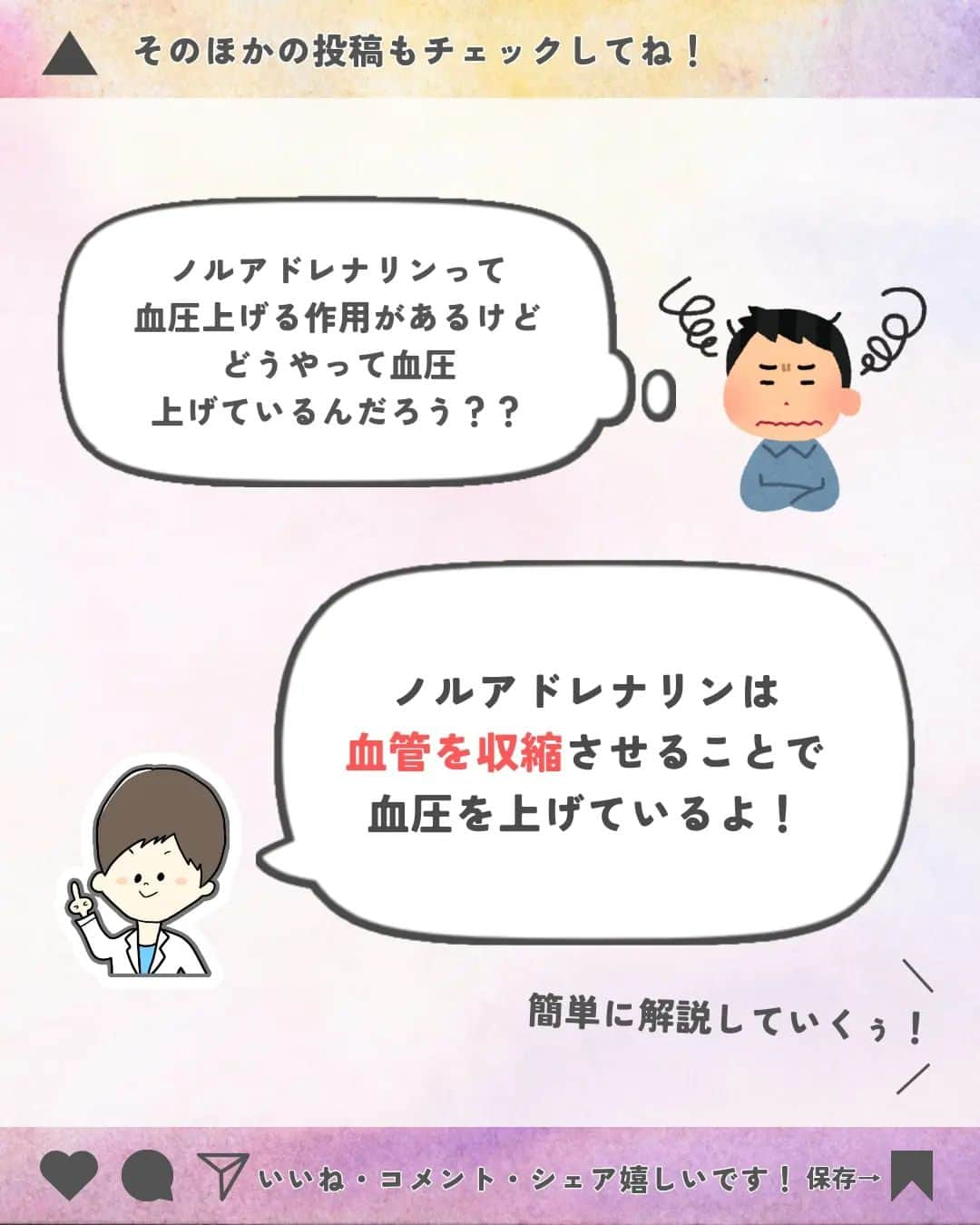 そのほかの投稿もチェックしてね！

ノルアドレナリンって
血圧上げる作用があるけど
どうやって血圧
上げているんだろう？？

ノルアドレナリンは
血管を収縮させることで
血圧を上げているよ！

簡単に解説していくぅ！

いいね・コメント・シェア嬉しいです！ 保存→